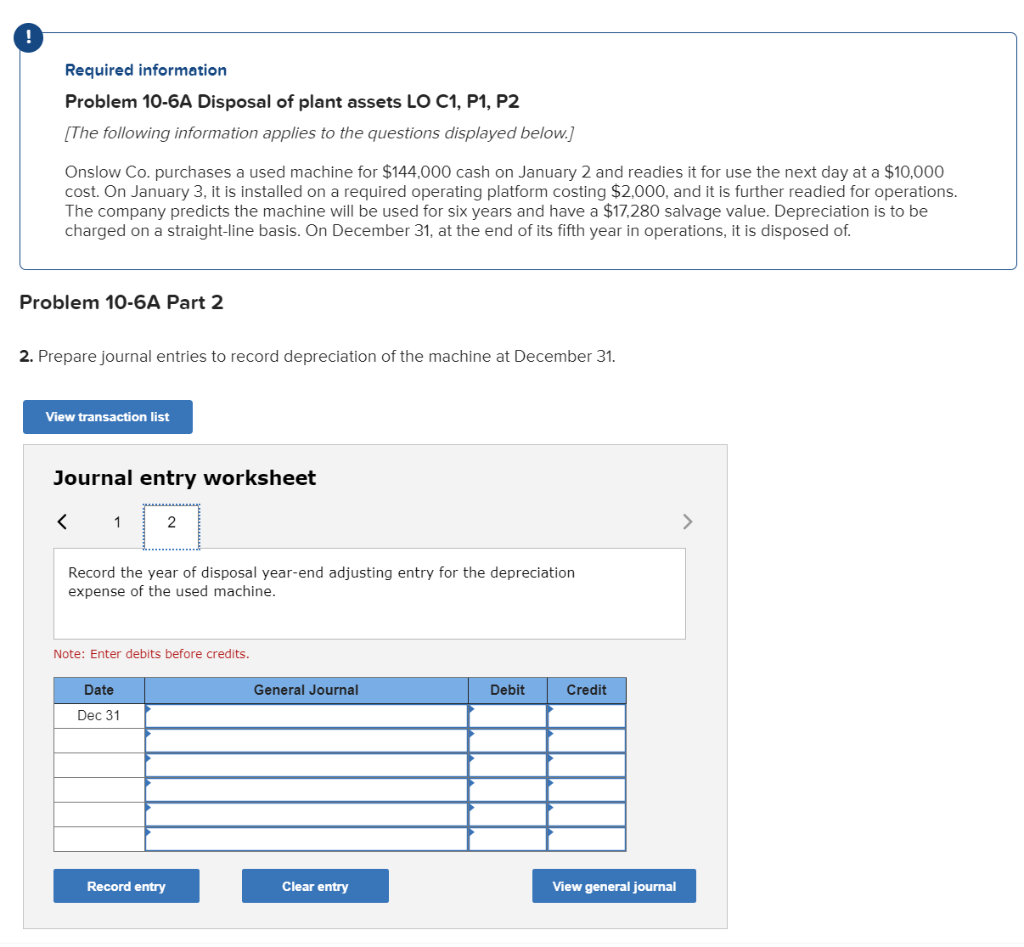 !

Required information

Problem 10-6A Disposal of plant assets LO C1, P1, P2

[The following information applies to the questions displayed below.]

Onslow Co. purchases a used machine for $144,000 cash on January 2 and readies it for use the next day at a $10,000 cost. On January 3, it is installed on a required operating platform costing $2,000, and it is further readied for operations. The company predicts the machine will be used for six years and have a $17,280 salvage value. Depreciation is to be charged on a straight-line basis. On December 31, at the end of its fifth year in operations, it is disposed of.

Problem 10-6A Part 2

2. Prepare journal entries to record depreciation of the machine at December 31.

View transaction list

Journal entry worksheet

< 1 2 >

Record the year of disposal year-end adjusting entry for the depreciation expense of the used machine.

Note: Enter debits before credits.

| Date | General Journal | Debit | Credit |
|---|---|---|---|
| Dec 31 | | | |
| | | | |
| | | | |
| | | | |
| | | | |
| | | | |

Record entry

Clear entry

View general journal